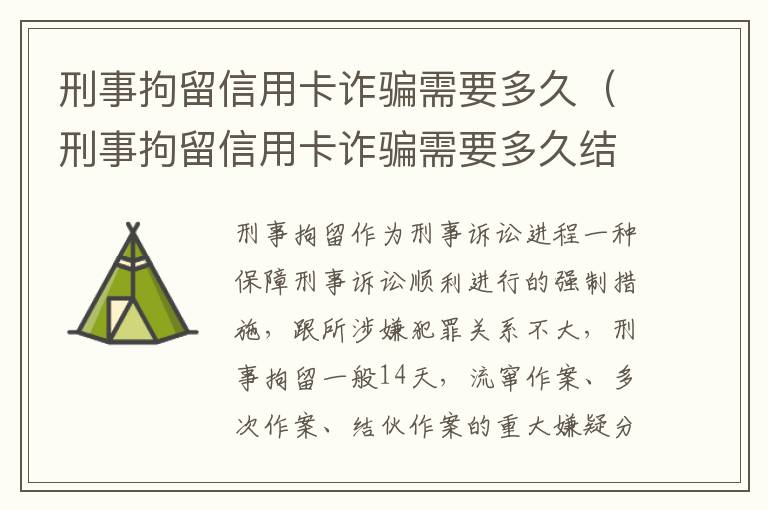 刑事拘留信用卡诈骗需要多久（刑事拘留信用卡诈骗需要多久结

刑事拘留作为刑事诉讼进程一种保障刑事诉讼顺利进行的强制措施，跟所涉嫌犯罪关系不大，刑事拘留一般14天，流窜作案、多次作案、结伙作案的重大嫌疑分